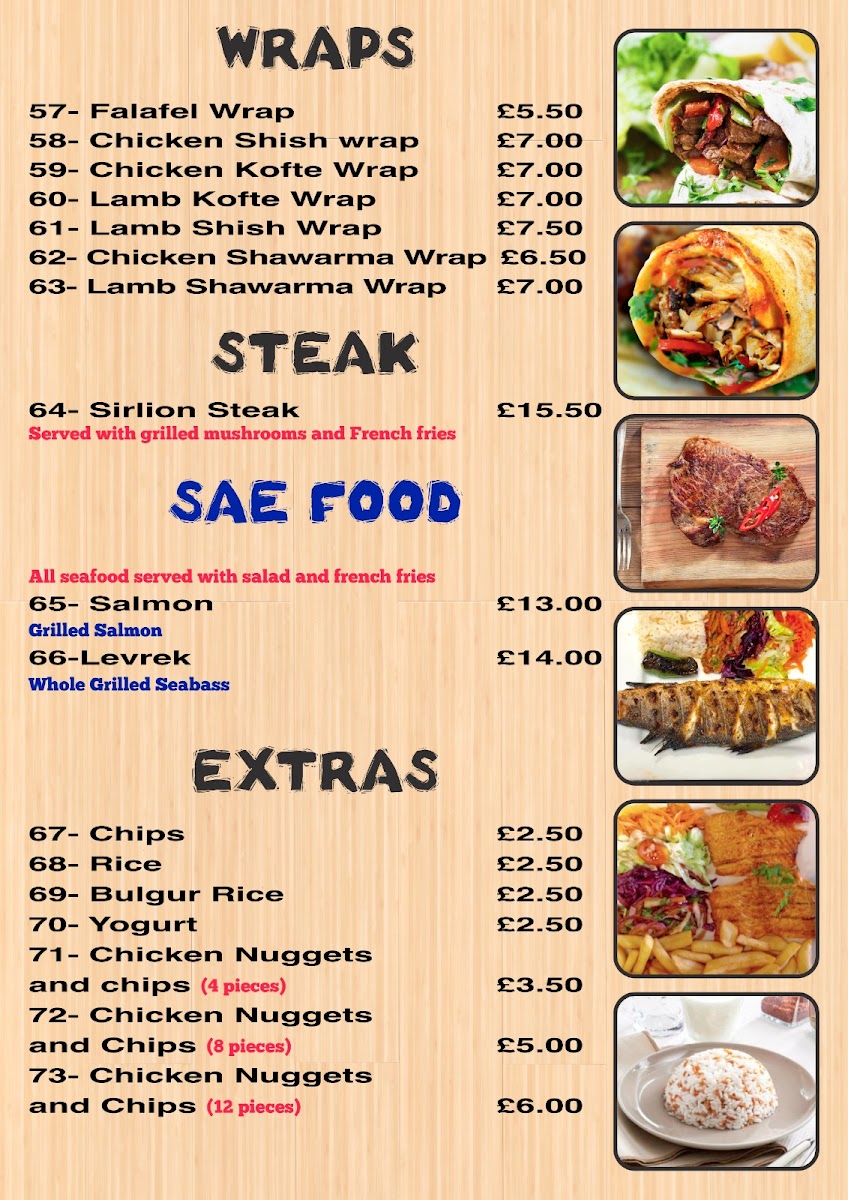 WRAPS

57- Falafel Wrap £5.50
58- Chicken Shish wrap £7.00
59- Chicken Kofte Wrap £7.00
60- Lamb Kofte Wrap £7.00
61- Lamb Shish Wrap £7.50
62- Chicken Shawarma Wrap £6.50
63- Lamb Shawarma Wrap £7.00

STEAK

64- Sirlion Steak £15.50
Served with grilled mushrooms and French fries

SAE FOOD

All seafood served with salad and french fries
65- Salmon £13.00
Grilled Salmon
66-Levrek £14.00
Whole Grilled Seabass

EXTRAS

67- Chips £2.50
68- Rice £2.50
69- Bulgur Rice £2.50
70- Yogurt £2.50
71- Chicken Nuggets and chips (4 pieces) £3.50
72- Chicken Nuggets and Chips (8 pieces) £5.00
73- Chicken Nuggets and Chips (12 pieces) £6.00